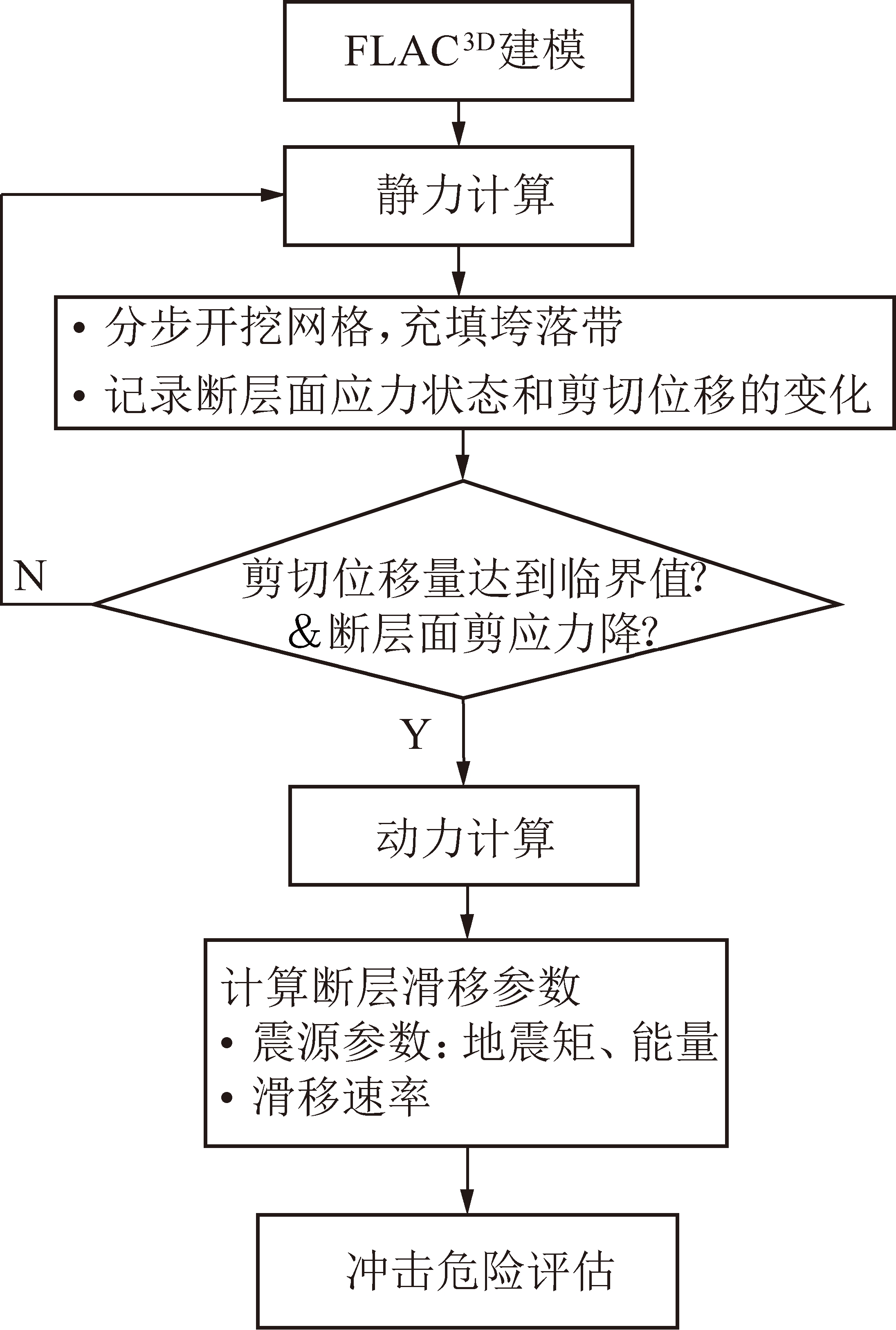 FLAC$^{3D}$建模

静力计算

• 分步开挖网格，充填垮落带
• 记录断层面应力状态和剪切位移的变化

N

剪切位移量达到临界值?
&断层面剪应力降?

Y

动力计算

计算断层滑移参数
• 震源参数：地震矩、能量
• 滑移速率

冲击危险评估